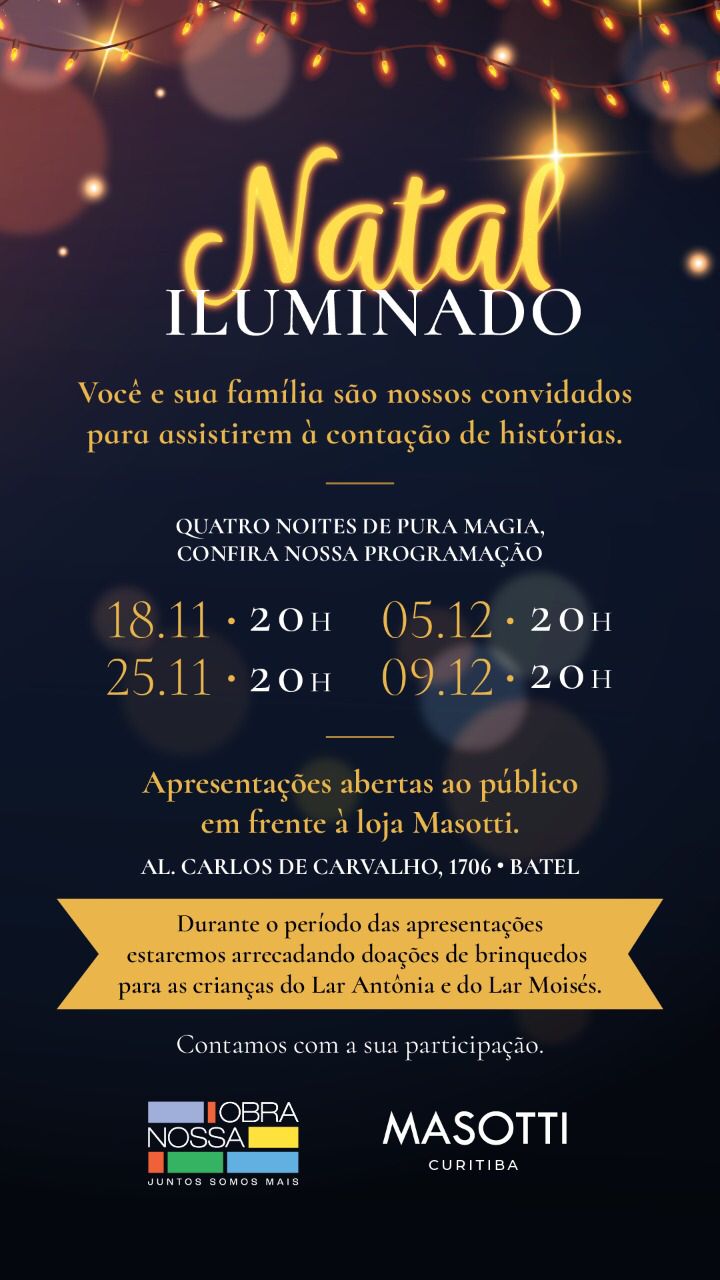 Natal
ILUMINADO

Você e sua família são nossos convidados para assistirem à contação de histórias.

QUATRO NOITES DE PURA MAGIA,
CONFIRA NOSSA PROGRAMAÇÃO

18.11 • 20H
25.11 • 20H

05.12 • 20H
09.12 • 20H

Apresentações abertas ao público em frente à loja Masotti.

AL. CARLOS DE CARVALHO, 1706 • BATEL

Durante o período das apresentações estaremos arrecadando doações de brinquedos para as crianças do Lar Antônia e do Lar Moisés.

Contamos com a sua participação.

OBRA
NOSSA
JUNTOS SOMOS MAIS

MASOTTI
CURITIBA